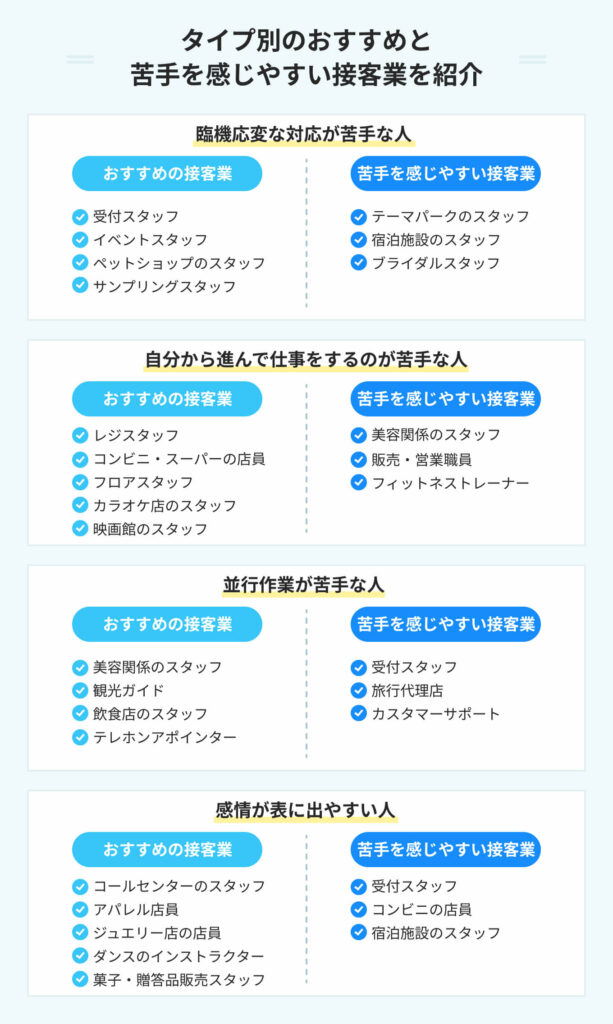 タイプ別のおすすめと
苦手を感じやすい接客業を紹介

臨機応変な対応が苦手な人

おすすめの接客業
受付スタッフ
イベントスタッフ
ペットショップのスタッフ
サンプリングスタッフ

苦手を感じやすい接客業
テーマパークのスタッフ
宿泊施設のスタッフ
ブライダルスタッフ

自分から進んで仕事をするのが苦手な人

おすすめの接客業
レジスタッフ
コンビニ・スーパーの店員
フロアスタッフ
カラオケ店のスタッフ
映画館のスタッフ

苦手を感じやすい接客業
美容関係のスタッフ
販売・営業職員
フィットネストレーナー

並行作業が苦手な人

おすすめの接客業
美容関係のスタッフ
観光ガイド
飲食店のスタッフ
テレホンアポインター

苦手を感じやすい接客業
受付スタッフ
旅行代理店
カスタマーサポート

感情が表に出やすい人

おすすめの接客業
コールセンターのスタッフ
アパレル店員
ジュエリー店の店員
ダンスのインストラクター
菓子・贈答品販売スタッフ

苦手を感じやすい接客業
受付スタッフ
コンビニの店員
宿泊施設のスタッフ